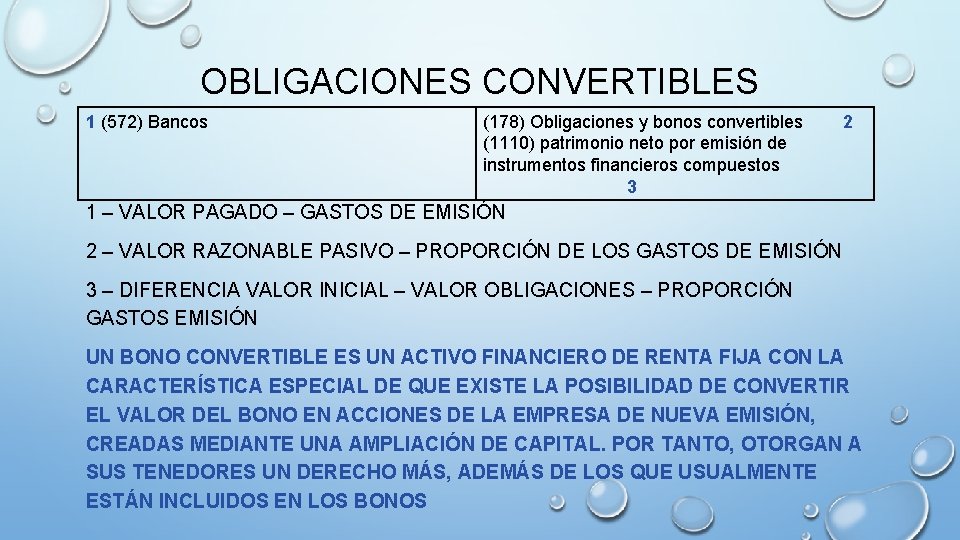 OBLIGACIONES CONVERTIBLES

| 1 (572) Bancos | (178) Obligaciones y bonos convertibles 2 (1110) patrimonio neto por emisión de instrumentos financieros compuestos 3 |
|---|---|

1 – VALOR PAGADO – GASTOS DE EMISIÓN

2 – VALOR RAZONABLE PASIVO – PROPORCIÓN DE LOS GASTOS DE EMISIÓN

3 – DIFERENCIA VALOR INICIAL – VALOR OBLIGACIONES – PROPORCIÓN GASTOS EMISIÓN

UN BONO CONVERTIBLE ES UN ACTIVO FINANCIERO DE RENTA FIJA CON LA CARACTERÍSTICA ESPECIAL DE QUE EXISTE LA POSIBILIDAD DE CONVERTIR EL VALOR DEL BONO EN ACCIONES DE LA EMPRESA DE NUEVA EMISIÓN, CREADAS MEDIANTE UNA AMPLIACIÓN DE CAPITAL. POR TANTO, OTORGAN A SUS TENEDORES UN DERECHO MÁS, ADEMÁS DE LOS QUE USUALMENTE ESTÁN INCLUIDOS EN LOS BONOS